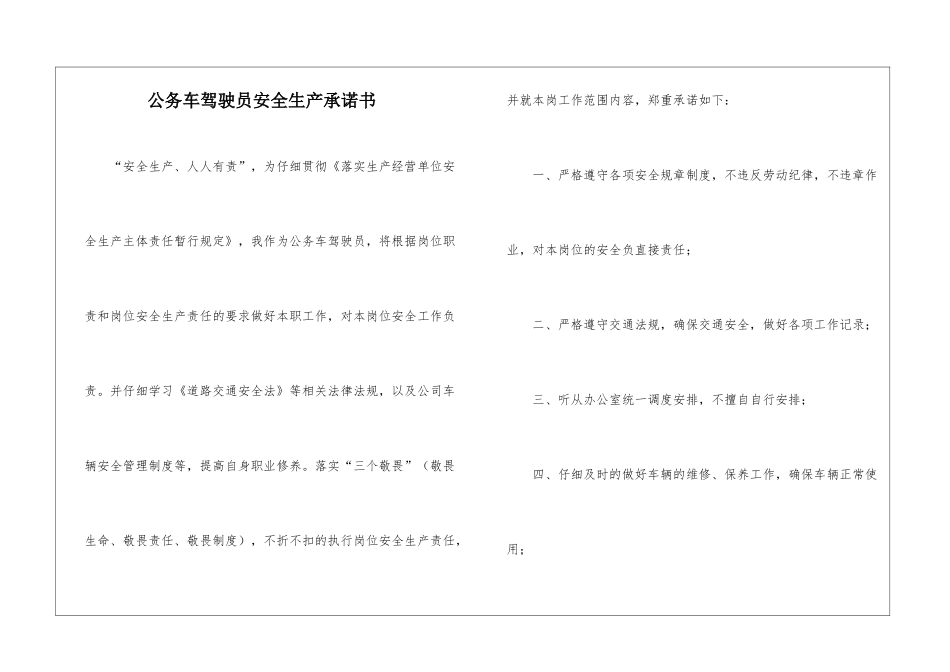 公务车驾驶员安全生产承诺书

“安全生产、人人有责”，为仔细贯彻《落实生产经营单位安全生产主体责任暂行规定》，我作为公务车驾驶员，将根据岗位职责和岗位安全生产责任的要求做好本职工作，对本岗位安全工作负责。并仔细学习《道路交通安全法》等相关法律法规，以及公司车辆安全管理制度等，提高自身职业修养。落实“三个敬畏”（敬畏生命、敬畏责任、敬畏制度），不折不扣的执行岗位安全生产责任，并就本岗工作范围内容，郑重承诺如下：

一、严格遵守各项安全规章制度，不违反劳动纪律，不违章作业，对本岗位的安全负直接责任；

二、严格遵守交通法规，确保交通安全，做好各项工作记录；

三、听从办公室统一调度安排，不擅自自行安排；

四、仔细及时的做好车辆的维修、保养工作，确保车辆正常使用；